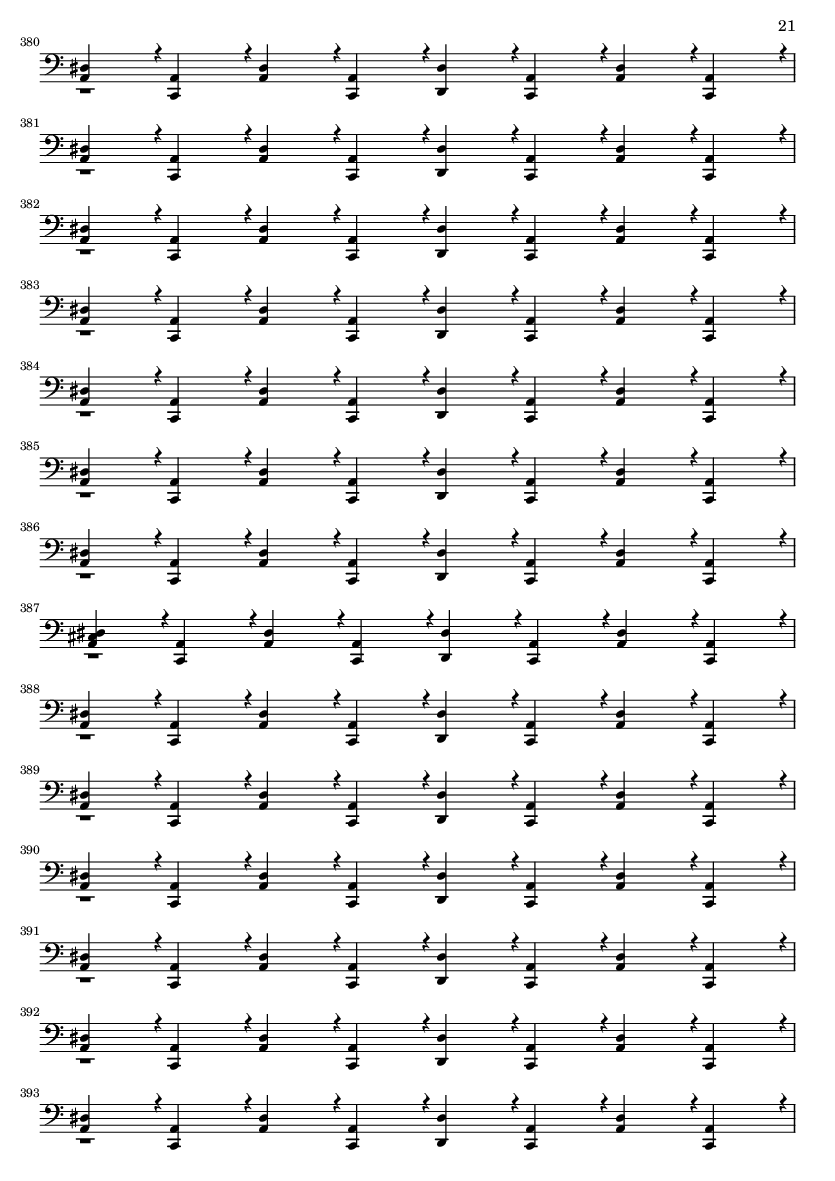 21

380

381

382

383

384

385

386

387

388

389

390

391

392

393